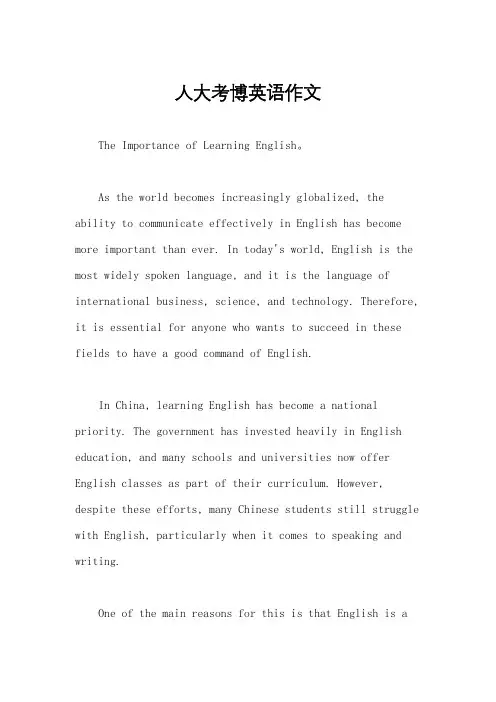 人大考博英语作文

The Importance of Learning English。

As the world becomes increasingly globalized, the ability to communicate effectively in English has become more important than ever. In today's world, English is the most widely spoken language, and it is the language of international business, science, and technology. Therefore, it is essential for anyone who wants to succeed in these fields to have a good command of English.

In China, learning English has become a national priority. The government has invested heavily in English education, and many schools and universities now offer English classes as part of their curriculum. However, despite these efforts, many Chinese students still struggle with English, particularly when it comes to speaking and writing.

One of the main reasons for this is that English is a